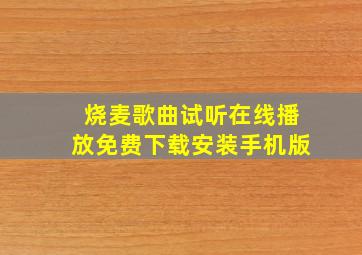 烧麦歌曲试听在线播放免费下载安装手机版